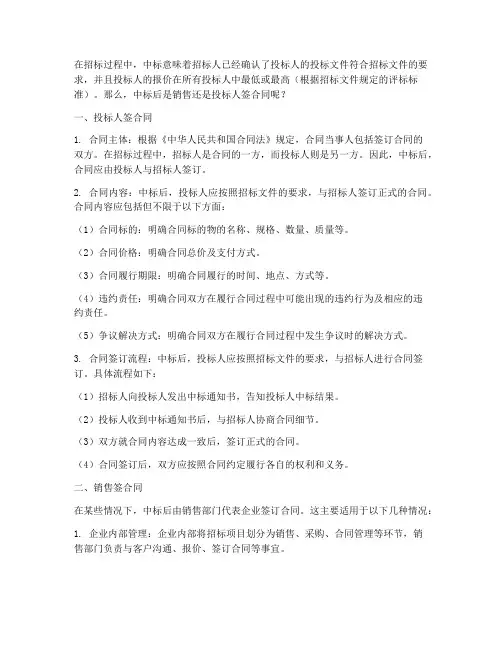 在招标过程中，中标意味着招标人已经确认了投标人的投标文件符合招标文件的要求，并且投标人的报价在所有投标人中最低或最高（根据招标文件规定的评标标准）。那么，中标后是销售还是投标人签合同呢？

一、投标人签合同

1. 合同主体：根据《中华人民共和国合同法》规定，合同当事人包括签订合同的双方。在招标过程中，招标人是合同的一方，而投标人则是另一方。因此，中标后，合同应由投标人与招标人签订。

2. 合同内容：中标后，投标人应按照招标文件的要求，与招标人签订正式的合同。合同内容应包括但不限于以下方面：

（1）合同标的：明确合同标的物的名称、规格、数量、质量等。

（2）合同价格：明确合同总价及支付方式。

（3）合同履行期限：明确合同履行的时间、地点、方式等。

（4）违约责任：明确合同双方在履行合同过程中可能出现的违约行为及相应的违约责任。

（5）争议解决方式：明确合同双方在履行合同过程中发生争议时的解决方式。

3. 合同签订流程：中标后，投标人应按照招标文件的要求，与招标人进行合同签订。具体流程如下：

（1）招标人向投标人发出中标通知书，告知投标人中标结果。

（2）投标人收到中标通知书后，与招标人协商合同细节。

（3）双方就合同内容达成一致后，签订正式的合同。

（4）合同签订后，双方应按照合同约定履行各自的权利和义务。

二、销售签合同

在某些情况下，中标后由销售部门代表企业签订合同。这主要适用于以下几种情况：

1. 企业内部管理：企业内部将招标项目划分为销售、采购、合同管理等环节，销售部门负责与客户沟通、报价、签订合同等事宜。